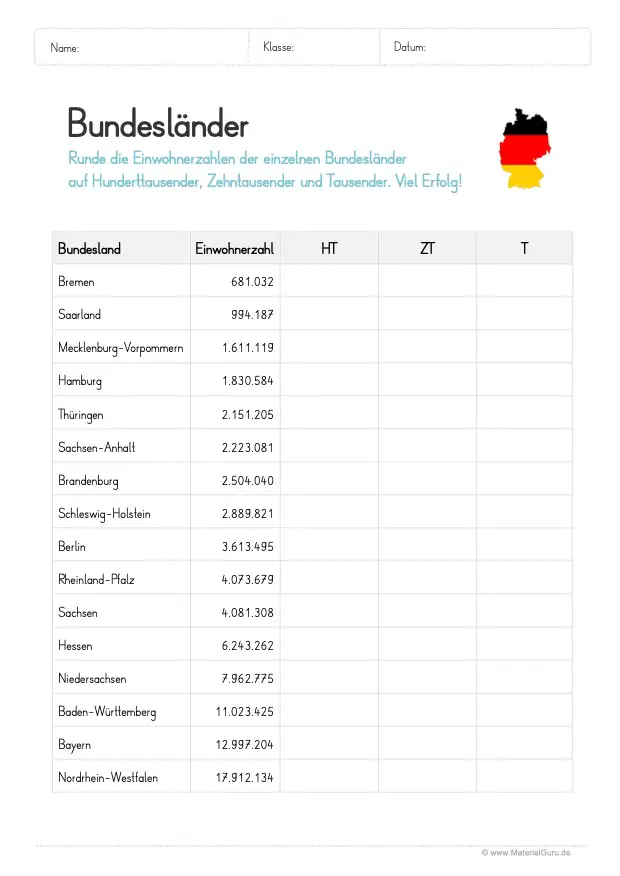 Name: Klasse: Datum:

Bundesländer

Runde die Einwohnerzahlen der einzelnen Bundesländer auf Hunderttausender, Zehntausender und Tausender. Viel Erfolg!

| Bundesland | Einwohnerzahl | HT | ZT | T |
|---|---|---|---|---|
| Bremen | 681.032 | | | |
| Saarland | 994.187 | | | |
| Mecklenburg-Vorpommern | 1.611.119 | | | |
| Hamburg | 1.830.584 | | | |
| Thüringen | 2.151.205 | | | |
| Sachsen-Anhalt | 2.223.081 | | | |
| Brandenburg | 2.504.040 | | | |
| Schleswig-Holstein | 2.889.821 | | | |
| Berlin | 3.613.495 | | | |
| Rheinland-Pfalz | 4.073.679 | | | |
| Sachsen | 4.081.308 | | | |
| Hessen | 6.243.262 | | | |
| Niedersachsen | 7.962.775 | | | |
| Baden-Württemberg | 11.023.425 | | | |
| Bayern | 12.997.204 | | | |
| Nordrhein-Westfalen | 17.912.134 | | | |

© www.MaterialGuru.de